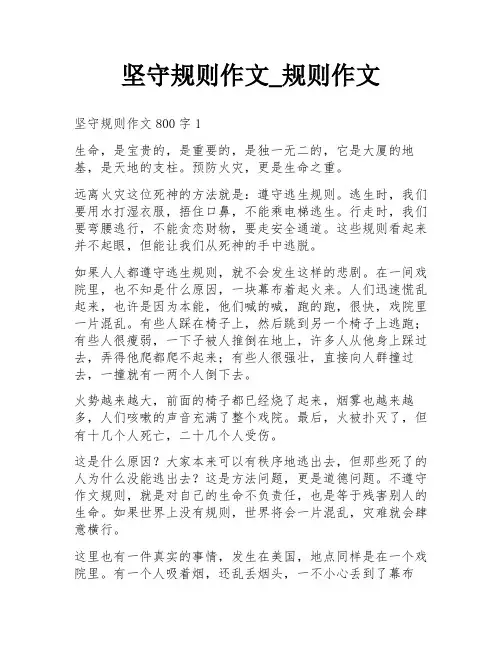 坚守规则作文_规则作文

坚守规则作文 800 字 1

生命，是宝贵的，是重要的，是独一无二的，它是大厦的地基，是天地的支柱。预防火灾，更是生命之重。

远离火灾这位死神的方法就是：遵守逃生规则。逃生时，我们要用水打湿衣服，捂住口鼻，不能乘电梯逃生。行走时，我们要弯腰逃行，不能贪恋财物，要走安全通道。这些规则看起来并不起眼，但能让我们从死神的手中逃脱。

如果人人都遵守逃生规则，就不会发生这样的悲剧。在一间戏院里，也不知是什么原因，一块幕布着起火来。人们迅速慌乱起来，也许是因为本能，他们喊的喊，跑的跑，很快，戏院里一片混乱。有些人踩在椅子上，然后跳到另一个椅子上逃跑；有些人很瘦弱，一下子被人推倒在地上，许多人从他身上踩过去，弄得他爬都爬不起来；有些人很强壮，直接向人群撞过去，一撞就有一两个人倒下去。

火势越来越大，前面的椅子都已经烧了起来，烟雾也越来越多，人们咳嗽的声音充满了整个戏院。最后，火被扑灭了，但有十几个人死亡，二十几个人受伤。

这是什么原因？大家本来可以有秩序地逃出去，但那些死了的人为什么没能逃出去？这是方法问题，更是道德问题。不遵守作文规则，就是对自己的生命不负责任，也是等于残害别人的生命。如果世界上没有规则，世界将会一片混乱，灾难就会肆意横行。

这里也有一件真实的事情，发生在美国，地点同样是在一个戏院里。有一个人吸着烟，还乱丢烟头，一不小心丢到了幕布